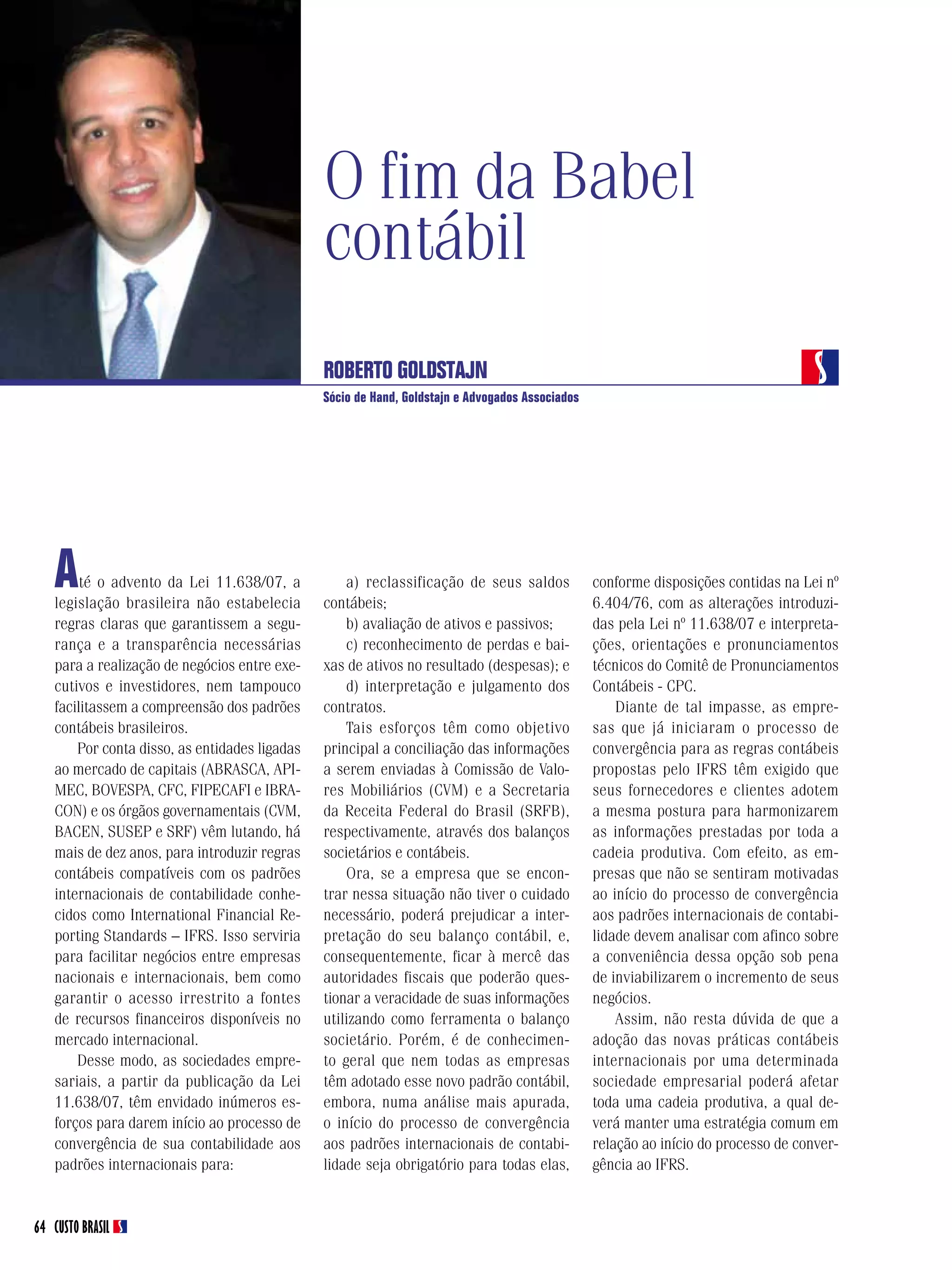 O fim da Babel contábil

ROBERTO GOLDSTAJN

Sócio de Hand, Goldstajn e Advogados Associados

Até o advento da Lei 11.638/07, a legislação brasileira não estabelecia regras claras que garantissem a segurança e a transparência necessárias para a realização de negócios entre executivos e investidores, nem tampouco facilitassem a compreensão dos padrões contábeis brasileiros.

Por conta disso, as entidades ligadas ao mercado de capitais (ABRASCA, APIMEC, BOVESPA, CFC, FIPECAFI e IBRACON) e os órgãos governamentais (CVM, BACEN, SUSEP e SRF) vêm lutando, há mais de dez anos, para introduzir regras contábeis compatíveis com os padrões internacionais de contabilidade conhecidos como International Financial Reporting Standards – IFRS. Isso serviria para facilitar negócios entre empresas nacionais e internacionais, bem como garantir o acesso irrestrito a fontes de recursos financeiros disponíveis no mercado internacional.

Desse modo, as sociedades empresariais, a partir da publicação da Lei 11.638/07, têm envidado inúmeros esforços para darem início ao processo de convergência de sua contabilidade aos padrões internacionais para:

a) reclassificação de seus saldos contábeis;

b) avaliação de ativos e passivos;

c) reconhecimento de perdas e baixas de ativos no resultado (despesas); e

d) interpretação e julgamento dos contratos.

Tais esforços têm como objetivo principal a conciliação das informações a serem enviadas à Comissão de Valores Mobiliários (CVM) e a Secretaria da Receita Federal do Brasil (SRFB), respectivamente, através dos balanços societários e contábeis.

Ora, se a empresa que se encontrar nessa situação não tiver o cuidado necessário, poderá prejudicar a interpretação do seu balanço contábil, e, consequentemente, ficar à mercê das autoridades fiscais que poderão questionar a veracidade de suas informações utilizando como ferramenta o balanço societário. Porém, é de conhecimento geral que nem todas as empresas têm adotado esse novo padrão contábil, embora, numa análise mais apurada, o início do processo de convergência aos padrões internacionais de contabilidade seja obrigatório para todas elas, conforme disposições contidas na Lei nº 6.404/76, com as alterações introduzidas pela Lei nº 11.638/07 e interpretações, orientações e pronunciamentos técnicos do Comitê de Pronunciamentos Contábeis - CPC.

Diante de tal impasse, as empresas que já iniciaram o processo de convergência para as regras contábeis propostas pelo IFRS têm exigido que seus fornecedores e clientes adotem a mesma postura para harmonizarem as informações prestadas por toda a cadeia produtiva. Com efeito, as empresas que não se sentiram motivadas ao início do processo de convergência aos padrões internacionais de contabilidade devem analisar com afinco sobre a conveniência dessa opção sob pena de inviabilizarem o incremento de seus negócios.

Assim, não resta dúvida de que a adoção das novas práticas contábeis internacionais por uma determinada sociedade empresarial poderá afetar toda uma cadeia produtiva, a qual deverá manter uma estratégia comum em relação ao início do processo de convergência ao IFRS.

64 CUSTO BRASIL